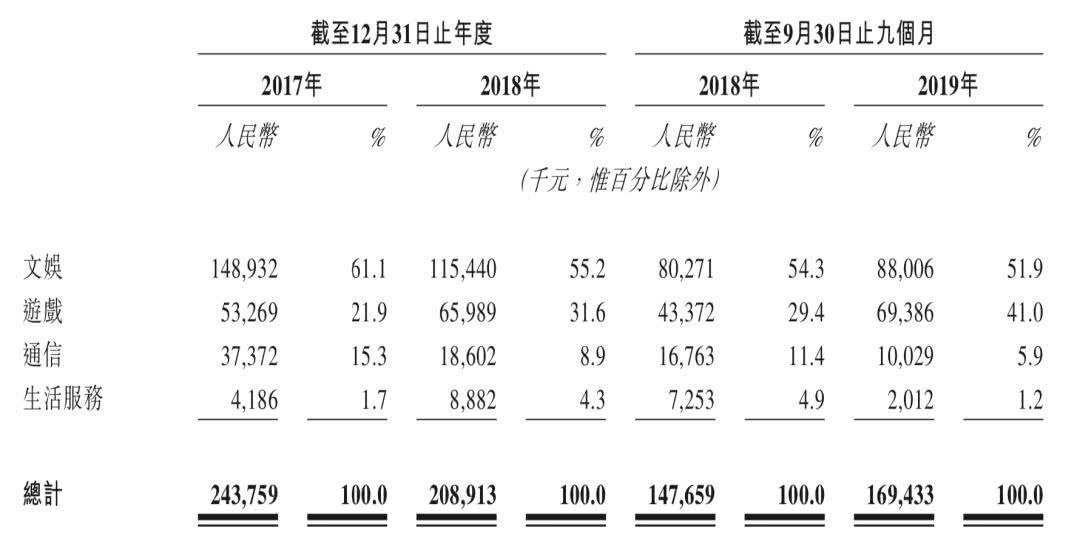 | | 截至12月31日止年度 | | | | 截至9月30日止九個月 | | | |
|---|---|---|---|---|---|---|---|---|
| | 2017年 | | 2018年 | | 2018年 | | 2019年 | |
| | 人民幣 | % | 人民幣 | % | 人民幣 | % | 人民幣 | % |
| | (千元,惟百分比除外) | | | | | | | |
| 文娛 | 148,932 | 61.1 | 115,440 | 55.2 | 80,271 | 54.3 | 88,006 | 51.9 |
| 遊戲 | 53,269 | 21.9 | 65,989 | 31.6 | 43,372 | 29.4 | 69,386 | 41.0 |
| 通信 | 37,372 | 15.3 | 18,602 | 8.9 | 16,763 | 11.4 | 10,029 | 5.9 |
| 生活服務 | 4,186 | 1.7 | 8,882 | 4.3 | 7,253 | 4.9 | 2,012 | 1.2 |
| 總計 | 243,759 | 100.0 | 208,913 | 100.0 | 147,659 | 100.0 | 169,433 | 100.0 |